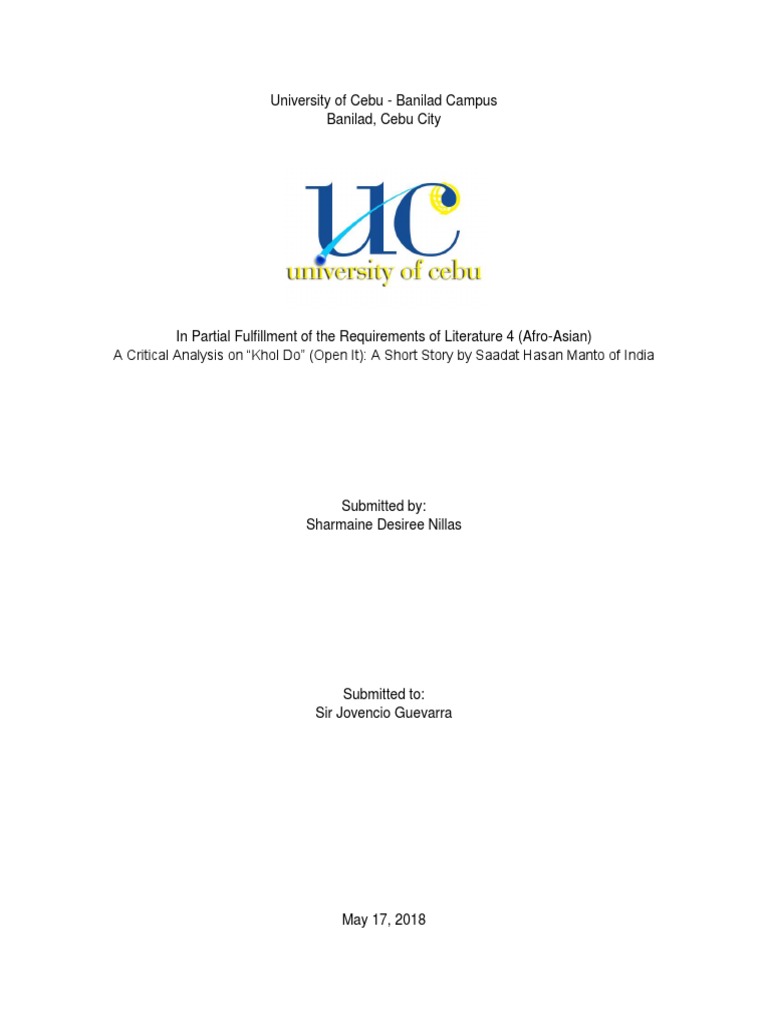 University of Cebu - Banilad Campus
Banilad, Cebu City

UC
university of cebu

In Partial Fulfillment of the Requirements of Literature 4 (Afro-Asian)
A Critical Analysis on “Khol Do” (Open It): A Short Story by Saadat Hasan Manto of India

Submitted by:
Sharmaine Desiree Nillas

Submitted to:
Sir Jovencio Guevarra

May 17, 2018